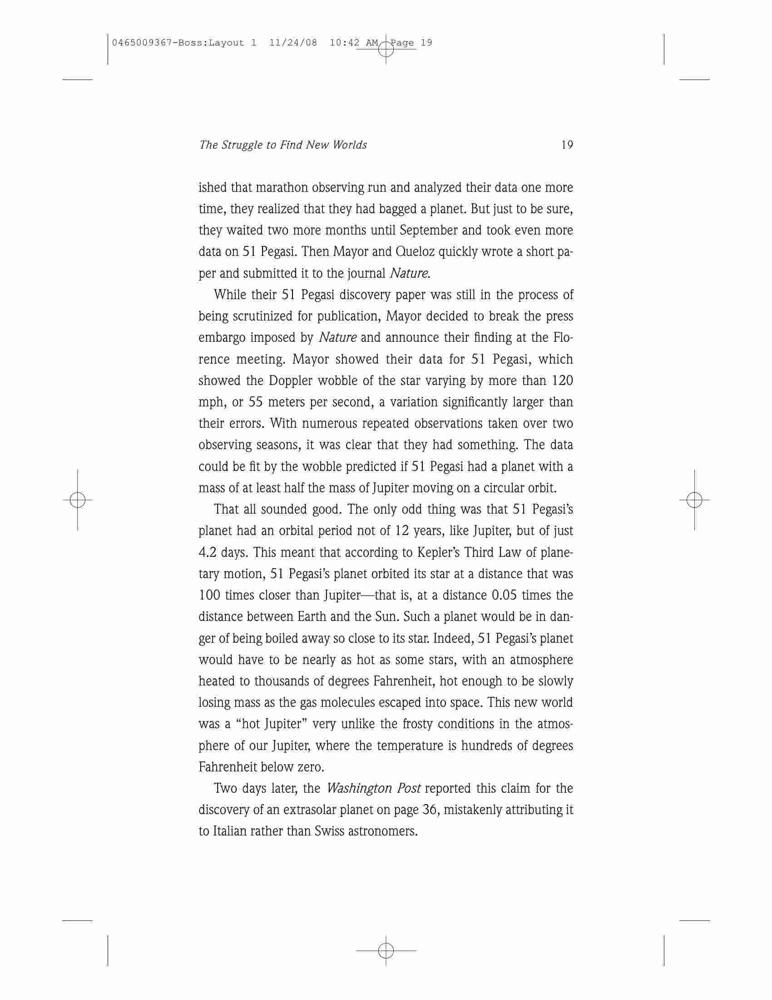 0465009367-Boss:Layout 1 11/24/08 10:42 AM Page 19

The Struggle to Find New Worlds 19

ished that marathon observing run and analyzed their data one more time, they realized that they had bagged a planet. But just to be sure, they waited two more months until September and took even more data on 51 Pegasi. Then Mayor and Queloz quickly wrote a short paper and submitted it to the journal Nature.

While their 51 Pegasi discovery paper was still in the process of being scrutinized for publication, Mayor decided to break the press embargo imposed by Nature and announce their finding at the Florence meeting. Mayor showed their data for 51 Pegasi, which showed the Doppler wobble of the star varying by more than 120 mph, or 55 meters per second, a variation significantly larger than their errors. With numerous repeated observations taken over two observing seasons, it was clear that they had something. The data could be fit by the wobble predicted if 51 Pegasi had a planet with a mass of at least half the mass of Jupiter moving on a circular orbit.

That all sounded good. The only odd thing was that 51 Pegasi's planet had an orbital period not of 12 years, like Jupiter, but of just 4.2 days. This meant that according to Kepler's Third Law of planetary motion, 51 Pegasi's planet orbited its star at a distance that was 100 times closer than Jupiter—that is, at a distance 0.05 times the distance between Earth and the Sun. Such a planet would be in danger of being boiled away so close to its star. Indeed, 51 Pegasi's planet would have to be nearly as hot as some stars, with an atmosphere heated to thousands of degrees Fahrenheit, hot enough to be slowly losing mass as the gas molecules escaped into space. This new world was a "hot Jupiter" very unlike the frosty conditions in the atmosphere of our Jupiter, where the temperature is hundreds of degrees Fahrenheit below zero.

Two days later, the Washington Post reported this claim for the discovery of an extrasolar planet on page 36, mistakenly attributing it to Italian rather than Swiss astronomers.